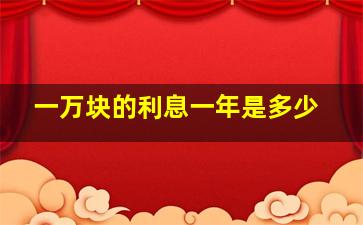 一万块的利息一年是多少